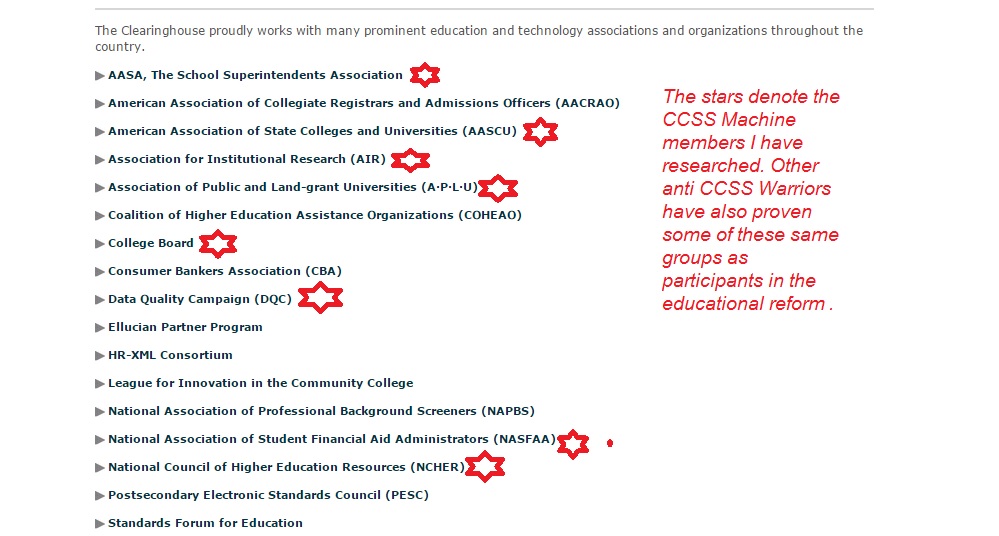 The Clearinghouse proudly works with many prominent education and technology associations and organizations throughout the country.

▶ AASA, The School Superintendents Association

▶ American Association of Collegiate Registrars and Admissions Officers (AACRAO)

▶ American Association of State Colleges and Universities (AASCU)

▶ Association for Institutional Research (AIR)

▶ Association of Public and Land-grant Universities (A·P·L·U)

▶ Coalition of Higher Education Assistance Organizations (COHEAO)

▶ College Board

▶ Consumer Bankers Association (CBA)

▶ Data Quality Campaign (DQC)

▶ Ellucian Partner Program

▶ HR-XML Consortium

▶ League for Innovation in the Community College

▶ National Association of Professional Background Screeners (NAPBS)

▶ National Association of Student Financial Aid Administrators (NASFAA)

▶ National Council of Higher Education Resources (NCHER)

▶ Postsecondary Electronic Standards Council (PESC)

▶ Standards Forum for Education

The stars denote the CCSS Machine members I have researched. Other anti CCSS Warriors have also proven some of these same groups as participants in the educational reform .